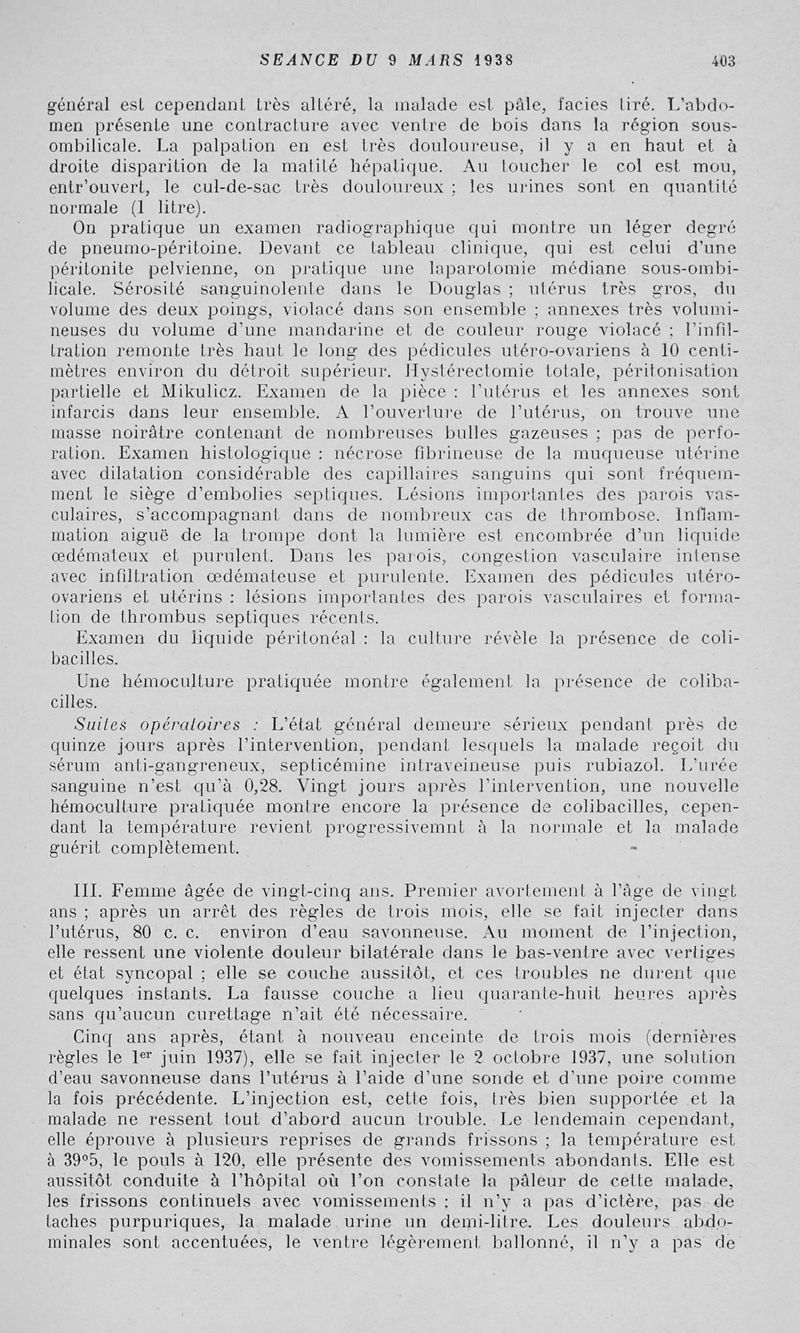 SEANCE DU 9 MARS 1938 403

général est cependant très altéré, la malade est pâle, facies tiré. L'abdomen présente une contracture avec ventre de bois dans la région sous-ombilicale. La palpation en est très douloureuse, il y a en haut et à droite disparition de la matité hépatique. Au toucher le col est mou, entr'ouvert, le cul-de-sac très douloureux ; les urines sont en quantité normale (1 litre).

On pratique un examen radiographique qui montre un léger degré de pneumo-péritoine. Devant ce tableau clinique, qui est celui d'une péritonite pelvienne, on pratique une laparotomie médiane sous-ombilicale. Sérosité sanguinolente dans le Douglas ; utérus très gros, du volume des deux poings, violacé dans son ensemble ; annexes très volumineuses du volume d'une mandarine et de couleur rouge violacé ; l'infiltration remonte très haut le long des pédicules utéro-ovariens à 10 centimètres environ du détroit supérieur. Hystérectomie totale, péritonisation partielle et Mikulicz. Examen de la pièce : l'utérus et les annexes sont infarcis dans leur ensemble. A l'ouverture de l'utérus, on trouve une masse noirâtre contenant de nombreuses bulles gazeuses ; pas de perforation. Examen histologique : nécrose fibrineuse de la muqueuse utérine avec dilatation considérable des capillaires sanguins qui sont fréquemment le siège d'embolies septiques. Lésions importantes des parois vasculaires, s'accompagnant dans de nombreux cas de thrombose. Inflammation aiguë de la trompe dont la lumière est encombrée d'un liquide œdémateux et purulent. Dans les parois, congestion vasculaire intense avec infiltration œdémateuse et purulente. Examen des pédicules utéro-ovariens et utérins : lésions importantes des parois vasculaires et formation de thrombus septiques récents.

Examen du liquide péritonéal : la culture révèle la présence de colibacilles.

Une hémoculture pratiquée montre également la présence de colibacilles.

Suites opératoires : L'état général demeure sérieux pendant près de quinze jours après l'intervention, pendant lesquels la malade reçoit du sérum anti-gangreneux, septicémine intraveineuse puis rubiazol. L'urée sanguine n'est qu'à 0,28. Vingt jours après l'intervention, une nouvelle hémoculture pratiquée montre encore la présence de colibacilles, cependant la température revient progressivemnt à la normale et la malade guérit complètement.

III. Femme âgée de vingt-cinq ans. Premier avortement à l'âge de vingt ans ; après un arrêt des règles de trois mois, elle se fait injecter dans l'utérus, 80 c. c. environ d'eau savonneuse. Au moment de l'injection, elle ressent une violente douleur bilatérale dans le bas-ventre avec vertiges et état syncopal ; elle se couche aussitôt, et ces troubles ne durent que quelques instants. La fausse couche a lieu quarante-huit heures après sans qu'aucun curettage n'ait été nécessaire.

Cinq ans après, étant à nouveau enceinte de trois mois (dernières règles le 1$^{er}$ juin 1937), elle se fait injecter le 2 octobre 1937, une solution d'eau savonneuse dans l'utérus à l'aide d'une sonde et d'une poire comme la fois précédente. L'injection est, cette fois, très bien supportée et la malade ne ressent tout d'abord aucun trouble. Le lendemain cependant, elle éprouve à plusieurs reprises de grands frissons ; la température est à 39°5, le pouls à 120, elle présente des vomissements abondants. Elle est aussitôt conduite à l'hôpital où l'on constate la pâleur de cette malade, les frissons continuels avec vomissements ; il n'y a pas d'ictère, pas de taches purpuriques, la malade urine un demi-litre. Les douleurs abdominales sont accentuées, le ventre légèrement ballonné, il n'y a pas de